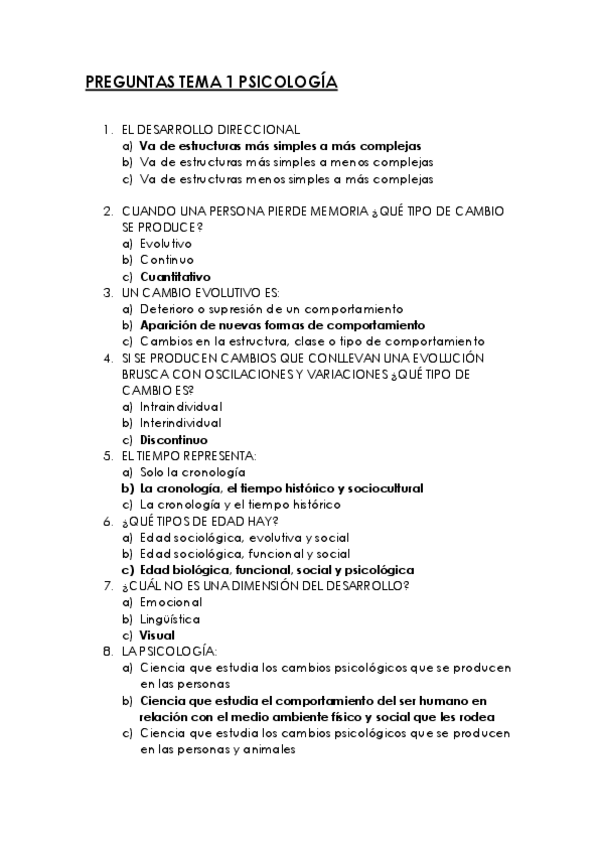 PREGUNTAS TEMA 1 PSICOLOGÍA

1. EL DESARROLLO DIRECCIONAL
a) Va de estructuras más simples a más complejas
b) Va de estructuras más simples a menos complejas
c) Va de estructuras menos simples a más complejas

2. CUANDO UNA PERSONA PIERDE MEMORIA ¿QUÉ TIPO DE CAMBIO SE PRODUCE?
a) Evolutivo
b) Continuo
c) Cuantitativo
3. UN CAMBIO EVOLUTIVO ES:
a) Deterioro o supresión de un comportamiento
b) Aparición de nuevas formas de comportamiento
c) Cambios en la estructura, clase o tipo de comportamiento
4. SI SE PRODUCEN CAMBIOS QUE CONLLEVAN UNA EVOLUCIÓN BRUSCA CON OSCILACIONES Y VARIACIONES ¿QUÉ TIPO DE CAMBIO ES?
a) Intraindividual
b) Interindividual
c) Discontinuo
5. EL TIEMPO REPRESENTA:
a) Solo la cronología
b) La cronología, el tiempo histórico y sociocultural
c) La cronología y el tiempo histórico
6. ¿QUÉ TIPOS DE EDAD HAY?
a) Edad sociológica, evolutiva y social
b) Edad sociológica, funcional y social
c) Edad biológica, funcional, social y psicológica
7. ¿CUÁL NO ES UNA DIMENSIÓN DEL DESARROLLO?
a) Emocional
b) Lingüística
c) Visual
8. LA PSICOLOGÍA:
a) Ciencia que estudia los cambios psicológicos que se producen en las personas
b) Ciencia que estudia el comportamiento del ser humano en relación con el medio ambiente físico y social que les rodea
c) Ciencia que estudia los cambios psicológicos que se producen en las personas y animales